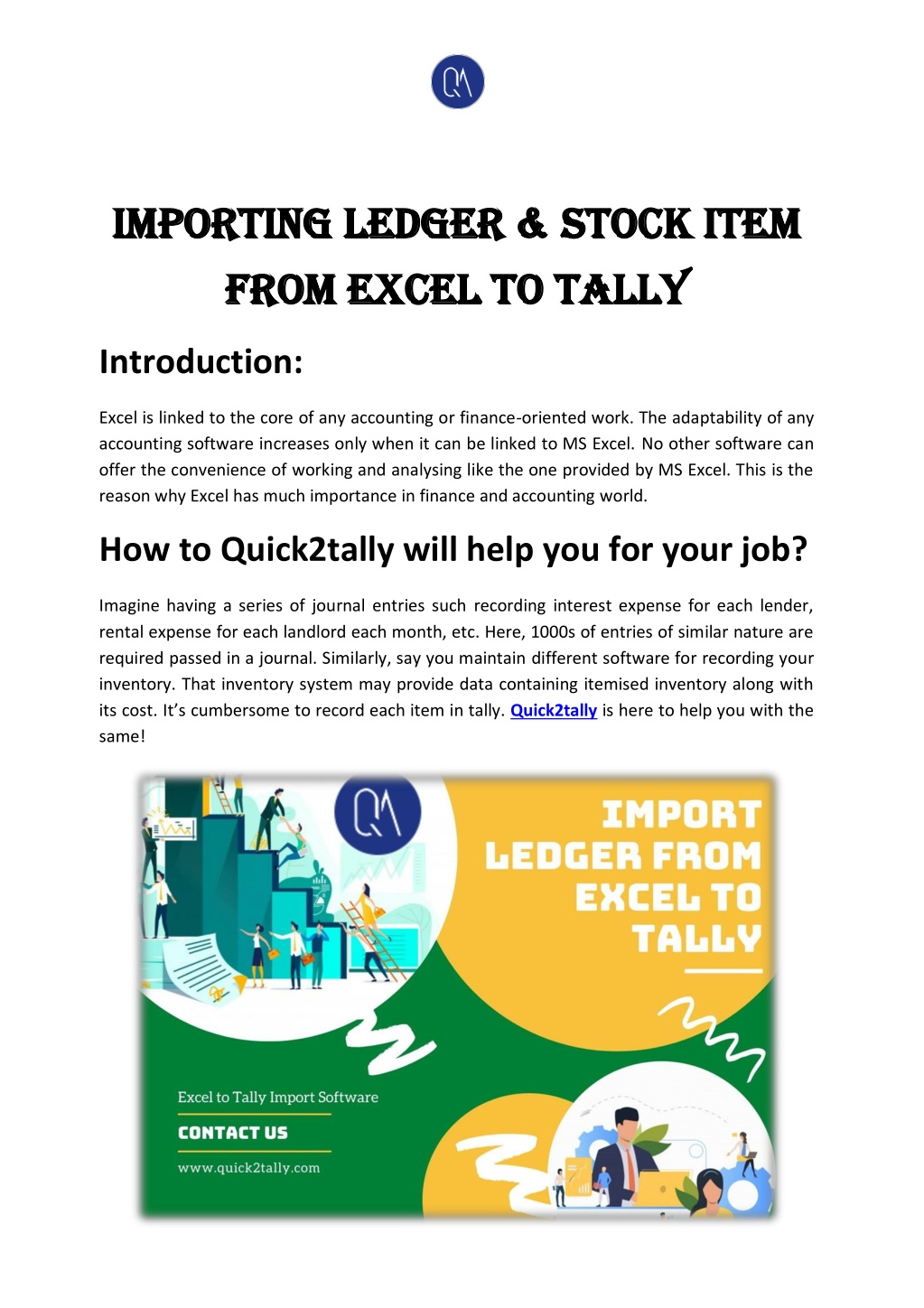 IMPORTING LEDGER & STOCK ITEM FROM EXCEL TO TALLY

Introduction:

Excel is linked to the core of any accounting or finance-oriented work. The adaptability of any accounting software increases only when it can be linked to MS Excel. No other software can offer the convenience of working and analysing like the one provided by MS Excel. This is the reason why Excel has much importance in finance and accounting world.

How to Quick2tally will help you for your job?

Imagine having a series of journal entries such recording interest expense for each lender, rental expense for each landlord each month, etc. Here, 1000s of entries of similar nature are required passed in a journal. Similarly, say you maintain different software for recording your inventory. That inventory system may provide data containing itemised inventory along with its cost. It's cumbersome to record each item in tally. Quick2tally is here to help you with the same!

IMPORT LEDGER FROM EXCEL TO TALLY

Excel to Tally Import Software

CONTACT US

www.quick2tally.com